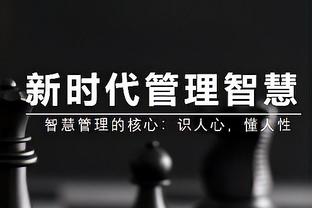 新时代管理智慧

智慧管理的核心：识人心，懂人性